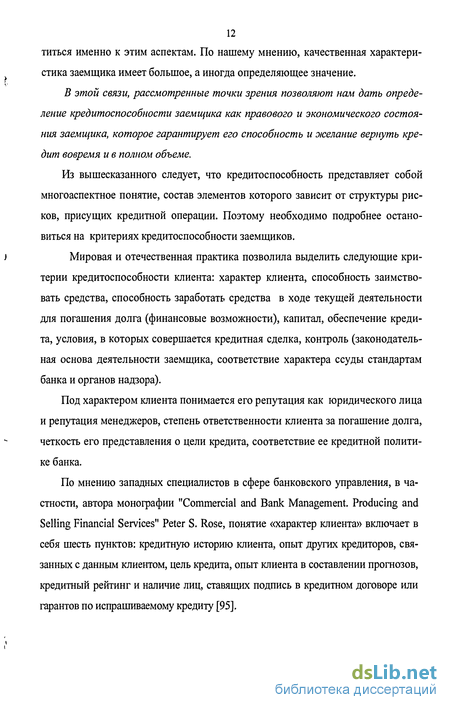 12

титься именно к этим аспектам. По нашему мнению, качественная характеристика заемщика имеет большое, а иногда определяющее значение.

В этой связи, рассмотренные точки зрения позволяют нам дать определение кредитоспособности заемщика как правового и экономического состояния заемщика, которое гарантирует его способность и желание вернуть кредит вовремя и в полном объеме.

Из вышесказанного следует, что кредитоспособность представляет собой многоаспектное понятие, состав элементов которого зависит от структуры рисков, присущих кредитной операции. Поэтому необходимо подробнее остановиться на критериях кредитоспособности заемщиков.

Мировая и отечественная практика позволила выделить следующие критерии кредитоспособности клиента: характер клиента, способность заимствовать средства, способность заработать средства в ходе текущей деятельности для погашения долга (финансовые возможности), капитал, обеспечение кредита, условия, в которых совершается кредитная сделка, контроль (законодательная основа деятельности заемщика, соответствие характера ссуды стандартам банка и органов надзора).

Под характером клиента понимается его репутация как юридического лица и репутация менеджеров, степень ответственности клиента за погашение долга, четкость его представления о цели кредита, соответствие ее кредитной политике банка.

По мнению западных специалистов в сфере банковского управления, в частности, автора монографии "Commercial and Bank Management. Producing and Selling Financial Services" Peter S. Rose, понятие «характер клиента» включает в себя шесть пунктов: кредитную историю клиента, опыт других кредиторов, связанных с данным клиентом, цель кредита, опыт клиента в составлении прогнозов, кредитный рейтинг и наличие лиц, ставящих подпись в кредитном договоре или гарантов по испрашиваемому кредиту [95].

dsLib.net
библиотека диссертаций